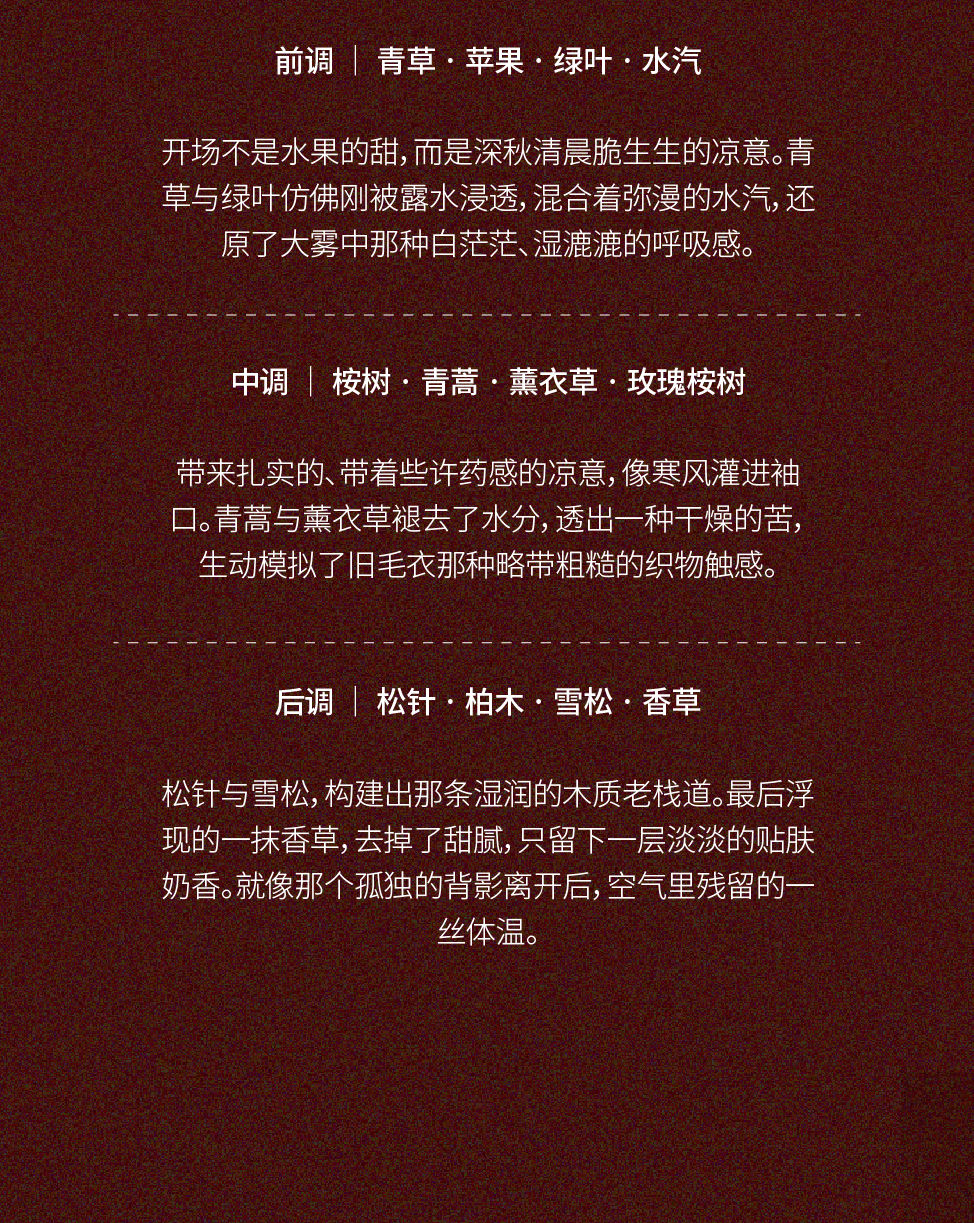 前调 | 青草 · 苹果 · 绿叶 · 水汽

开场不是水果的甜，而是深秋清晨脆生生的凉意。青草与绿叶仿佛刚被露水浸透，混合着弥漫的水汽，还原了大雾中那种白茫茫、湿漉漉的呼吸感。

中调 | 桉树 · 青蒿 · 薰衣草 · 玫瑰桉树

带来扎实的、带着些许药感的凉意，像寒风灌进袖口。青蒿与薰衣草褪去了水分，透出一种干燥的苦，生动模拟了旧毛衣那种略带粗糙的织物触感。

后调 | 松针 · 柏木 · 雪松 · 香草

松针与雪松，构建出那条湿润的木质老栈道。最后浮现的一抹香草，去掉了甜腻，只留下一层淡淡的贴肤奶香。就像那个孤独的背影离开后，空气里残留的一丝体温。